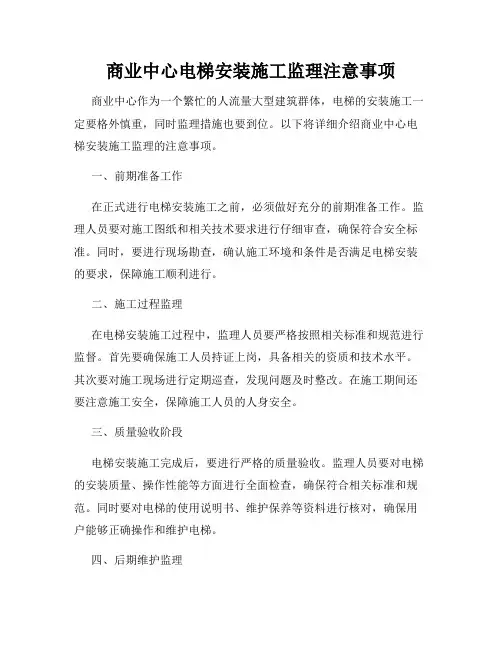 商业中心电梯安装施工监理注意事项

商业中心作为一个繁忙的人流量大型建筑群体，电梯的安装施工一定要格外慎重，同时监理措施也要到位。以下将详细介绍商业中心电梯安装施工监理的注意事项。

一、前期准备工作

在正式进行电梯安装施工之前，必须做好充分的前期准备工作。监理人员要对施工图纸和相关技术要求进行仔细审查，确保符合安全标准。同时，要进行现场勘查，确认施工环境和条件是否满足电梯安装的要求，保障施工顺利进行。

二、施工过程监理

在电梯安装施工过程中，监理人员要严格按照相关标准和规范进行监督。首先要确保施工人员持证上岗，具备相关的资质和技术水平。其次要对施工现场进行定期巡查，发现问题及时整改。在施工期间还要注意施工安全，保障施工人员的人身安全。

三、质量验收阶段

电梯安装施工完成后，要进行严格的质量验收。监理人员要对电梯的安装质量、操作性能等方面进行全面检查，确保符合相关标准和规范。同时要对电梯的使用说明书、维护保养等资料进行核对，确保用户能够正确操作和维护电梯。

四、后期维护监理